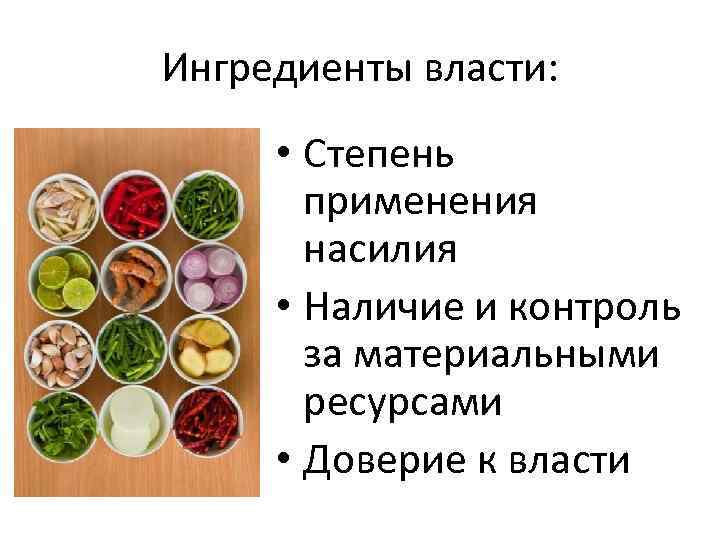 Ингредиенты власти:

• Степень применения насилия
• Наличие и контроль за материальными ресурсами
• Доверие к власти